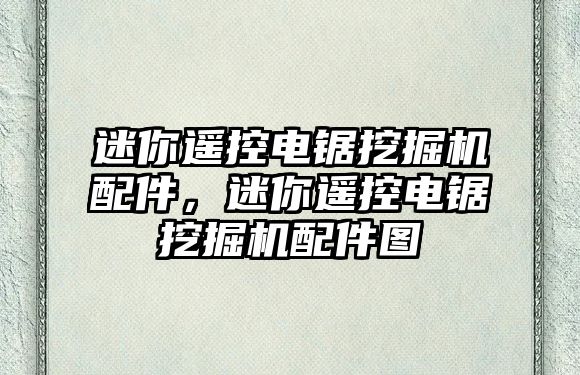 迷你遥控电锯挖掘机配件，迷你遥控电锯挖掘机配件图